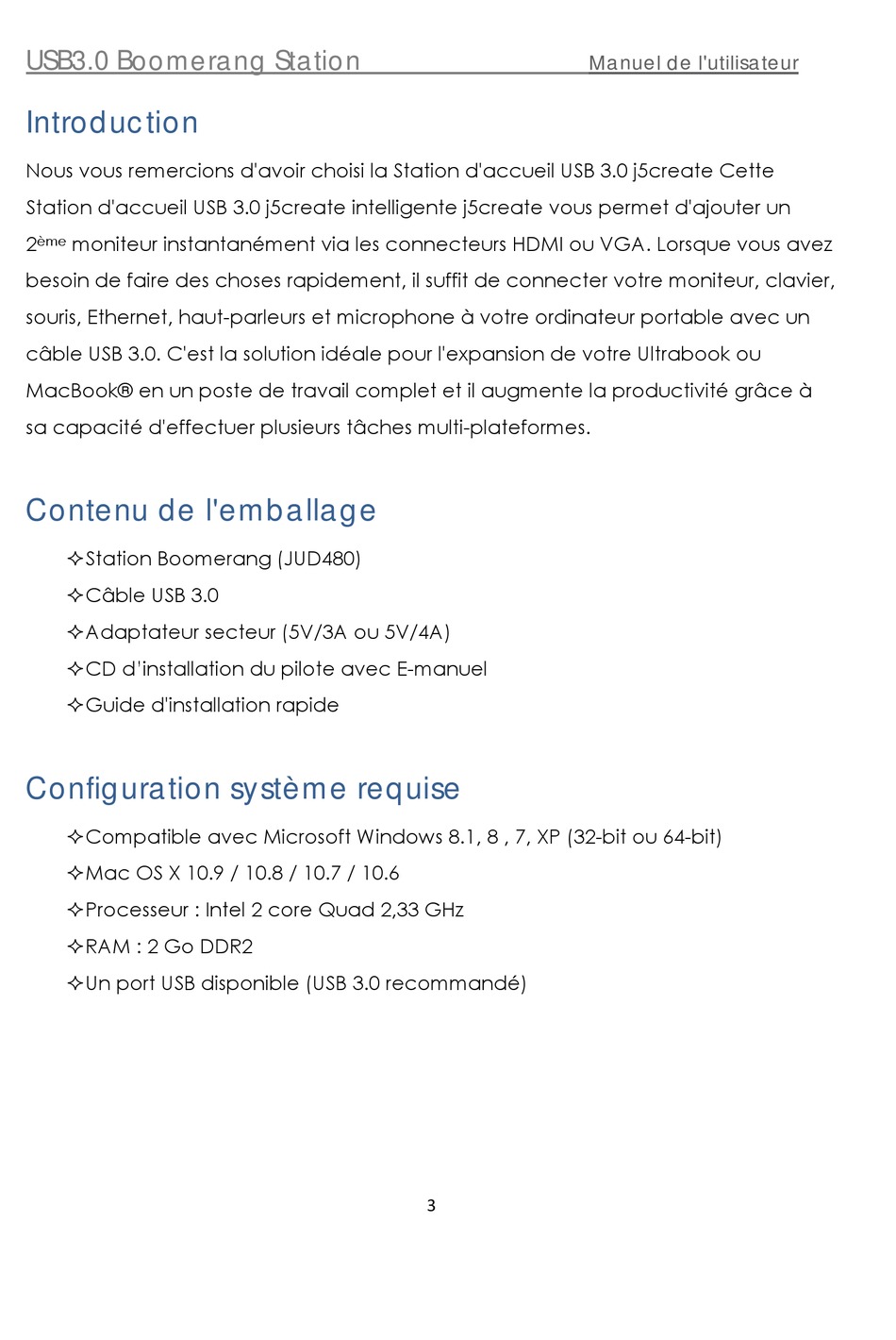 USB3.0 Boomerang Station Manuel de l'utilisateur

Introduction

Nous vous remercions d'avoir choisi la Station d'accueil USB 3.0 j5create Cette Station d'accueil USB 3.0 j5create intelligente j5create vous permet d'ajouter un 2ème moniteur instantanément via les connecteurs HDMI ou VGA. Lorsque vous avez besoin de faire des choses rapidement, il suffit de connecter votre moniteur, clavier, souris, Ethernet, haut-parleurs et microphone à votre ordinateur portable avec un câble USB 3.0. C'est la solution idéale pour l'expansion de votre Ultrabook ou MacBook® en un poste de travail complet et il augmente la productivité grâce à sa capacité d'effectuer plusieurs tâches multi-plateformes.

Contenu de l'emballage

✧Station Boomerang (JUD480)
✧Câble USB 3.0
✧Adaptateur secteur (5V/3A ou 5V/4A)
✧CD d'installation du pilote avec E-manuel
✧Guide d'installation rapide

Configuration système requise

✧Compatible avec Microsoft Windows 8.1, 8 , 7, XP (32-bit ou 64-bit)
✧Mac OS X 10.9 / 10.8 / 10.7 / 10.6
✧Processeur : Intel 2 core Quad 2,33 GHz
✧RAM : 2 Go DDR2
✧Un port USB disponible (USB 3.0 recommandé)

3